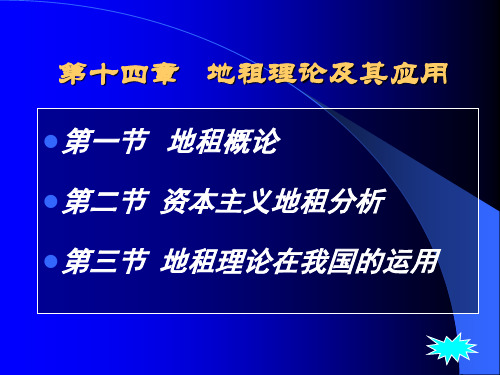 第十四章　地租理论及其应用

第一节　地租概论

第二节 资本主义地租分析

第三节 地租理论在我国的运用